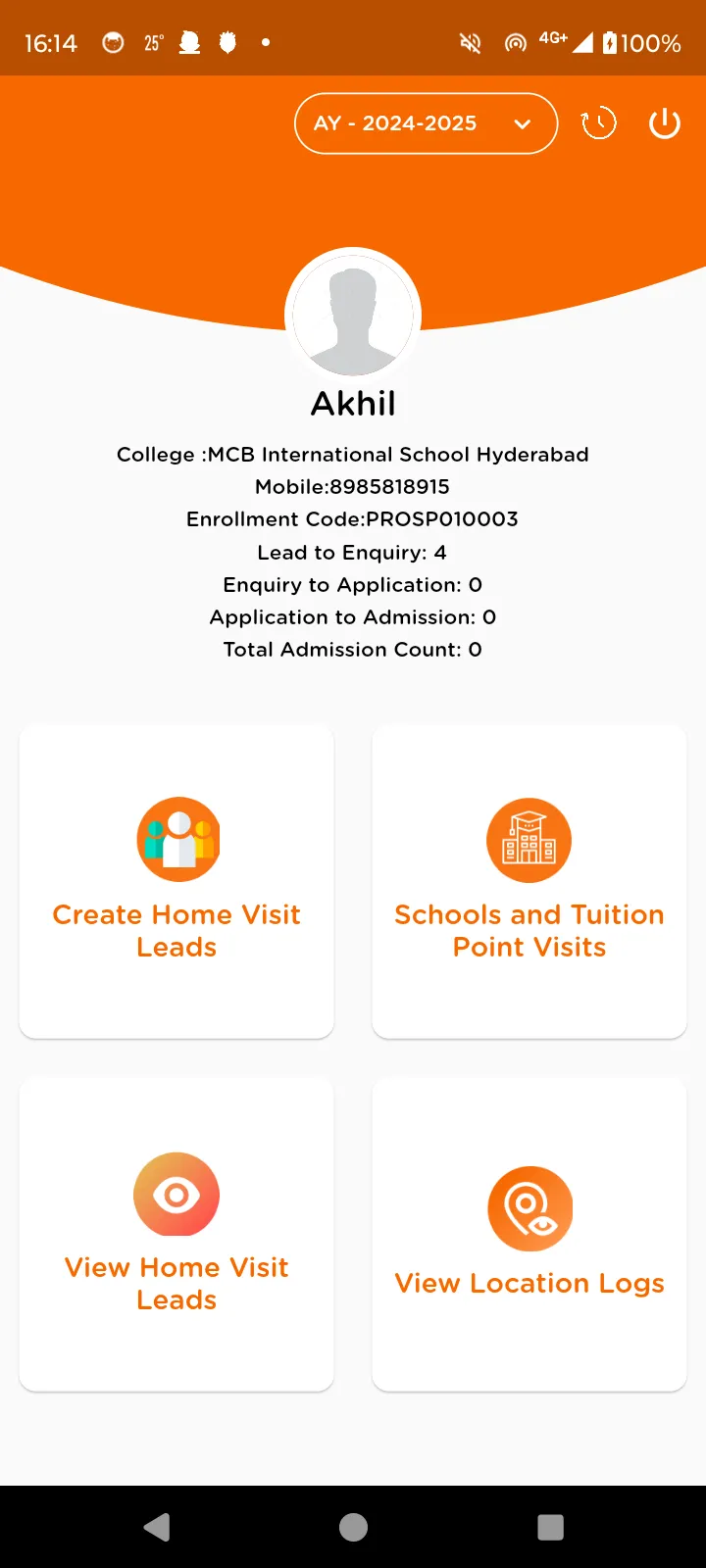 16:14 25° 4G+ 100%

AY - 2024-2025

Akhil

College :MCB International School Hyderabad
Mobile:8985818915
Enrollment Code:PROSP010003
Lead to Enquiry: 4
Enquiry to Application: 0
Application to Admission: 0
Total Admission Count: 0

Create Home Visit Leads

Schools and Tuition Point Visits

View Home Visit Leads

View Location Logs